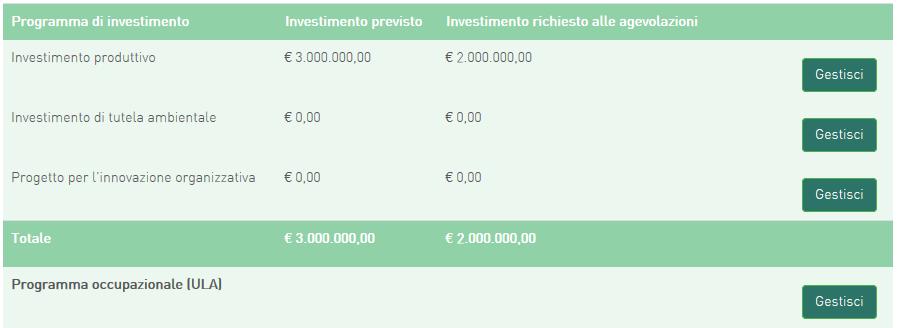 | Programma di investimento | Investimento previsto | Investimento richiesto alle agevolazioni | |
|---|---|---|---|
| Investimento produttivo | € 3.000.000,00 | € 2.000.000,00 | Gestisci |
| Investimento di tutela ambientale | € 0,00 | € 0,00 | Gestisci |
| Progetto per l'innovazione organizzativa | € 0,00 | € 0,00 | Gestisci |
| Totale | € 3.000.000,00 | € 2.000.000,00 | |
| Programma occupazionale (ULA) | | | Gestisci |